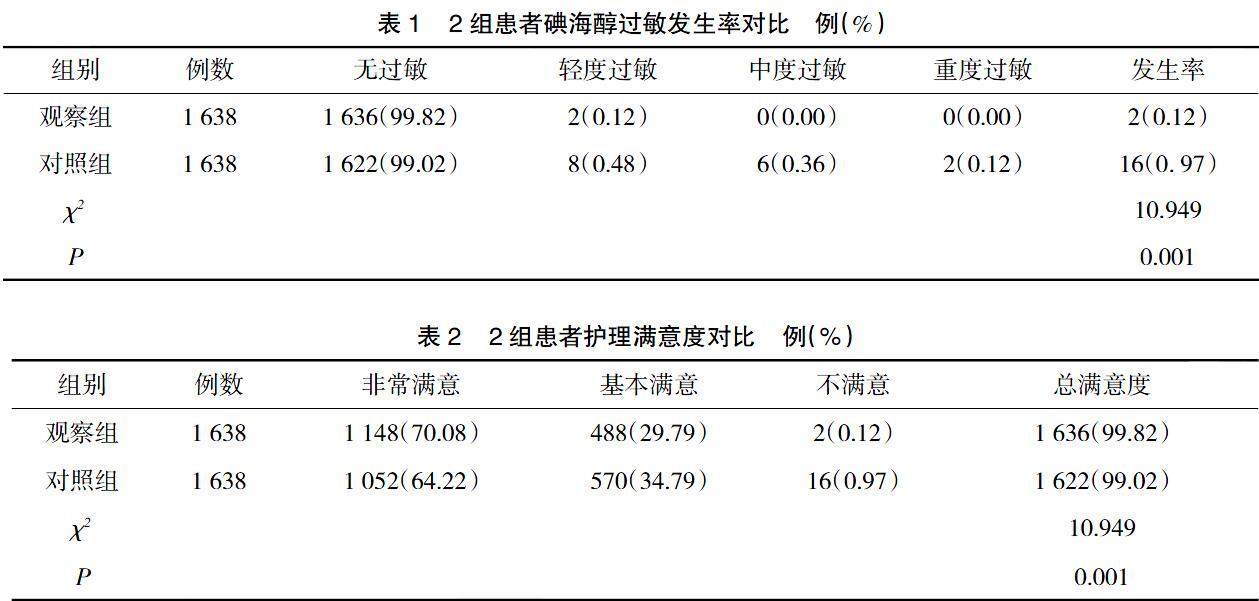 表 1　2 组患者碘海醇过敏发生率对比　例(%)

| 组别 | 例数 | 无过敏 | 轻度过敏 | 中度过敏 | 重度过敏 | 发生率 |
|---|---|---|---|---|---|---|
| 观察组 | 1 638 | 1 636(99.82) | 2(0.12) | 0(0.00) | 0(0.00) | 2(0.12) |
| 对照组 | 1 638 | 1 622(99.02) | 8(0.48) | 6(0.36) | 2(0.12) | 16(0.97) |
| $\chi^2$ | | | | | | 10.949 |
| $P$ | | | | | | 0.001 |

表 2　2 组患者护理满意度对比　例(%)

| 组别 | 例数 | 非常满意 | 基本满意 | 不满意 | 总满意度 |
|---|---|---|---|---|---|
| 观察组 | 1 638 | 1 148(70.08) | 488(29.79) | 2(0.12) | 1 636(99.82) |
| 对照组 | 1 638 | 1 052(64.22) | 570(34.79) | 16(0.97) | 1 622(99.02) |
| $\chi^2$ | | | | | 10.949 |
| $P$ | | | | | 0.001 |